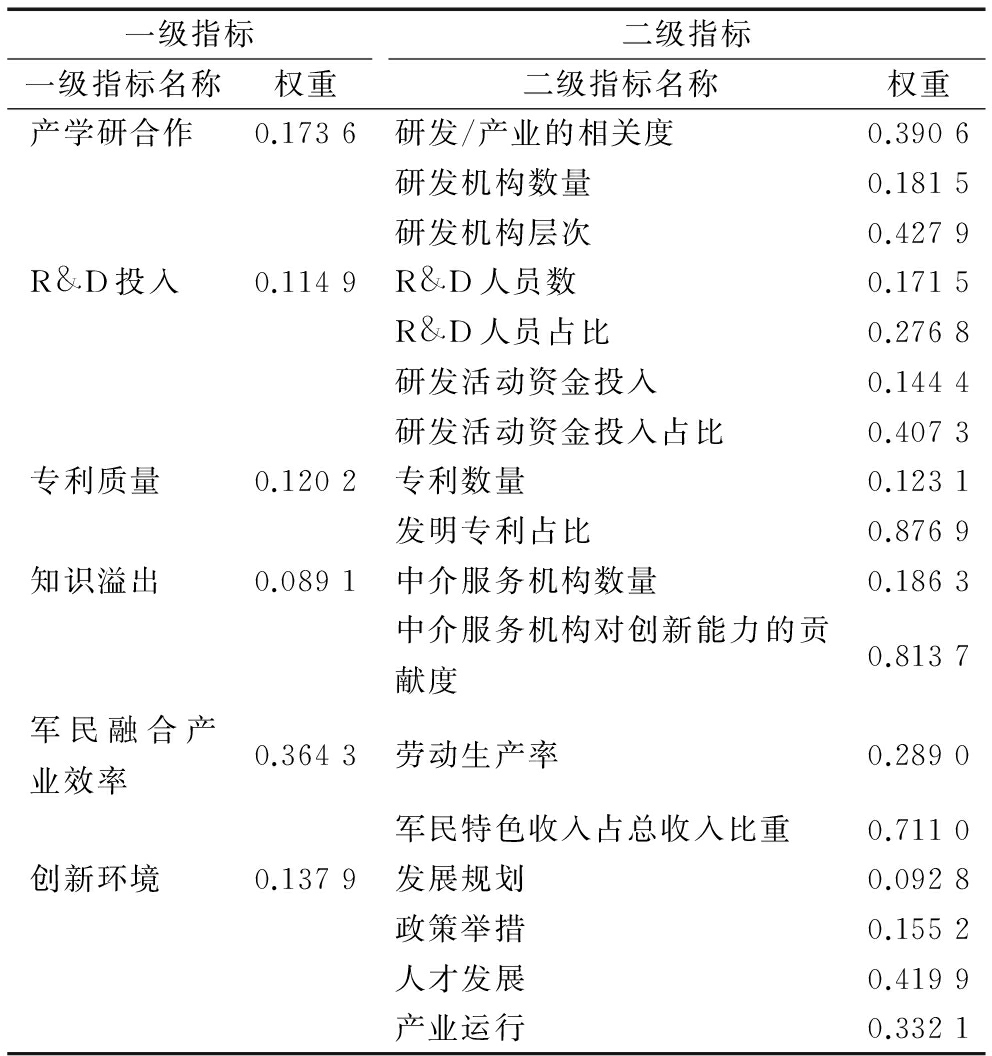 | 一级指标 | | 二级指标 | |
|---|---|---|---|
| 一级指标名称 | 权重 | 二级指标名称 | 权重 |
| 产学研合作 | 0.173 6 | 研发/产业的相关度 | 0.390 6 |
| | | 研发机构数量 | 0.181 5 |
| | | 研发机构层次 | 0.427 9 |
| R&D投入 | 0.114 9 | R&D人员数 | 0.171 5 |
| | | R&D人员占比 | 0.276 8 |
| | | 研发活动资金投入 | 0.144 4 |
| | | 研发活动资金投入占比 | 0.407 3 |
| 专利质量 | 0.120 2 | 专利数量 | 0.123 1 |
| | | 发明专利占比 | 0.876 9 |
| 知识溢出 | 0.089 1 | 中介服务机构数量 | 0.186 3 |
| | | 中介服务机构对创新能力的贡献度 | 0.813 7 |
| 军民融合产业效率 | 0.364 3 | 劳动生产率 | 0.289 0 |
| | | 军民特色收入占总收入比重 | 0.711 0 |
| 创新环境 | 0.137 9 | 发展规划 | 0.092 8 |
| | | 政策举措 | 0.155 2 |
| | | 人才发展 | 0.419 9 |
| | | 产业运行 | 0.332 1 |